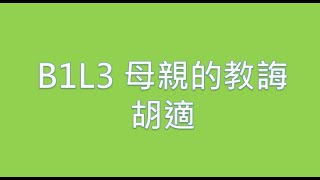 B1L3 母親的教誨
胡適